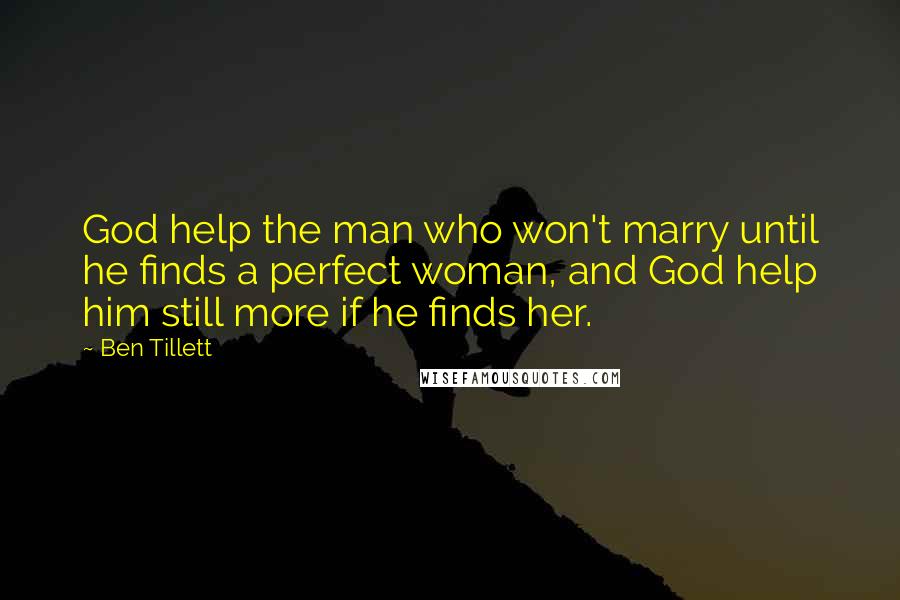 God help the man who won't marry until he finds a perfect woman, and God help him still more if he finds her.

~ Ben Tillett

WISEFAMOUSQUOTES.COM